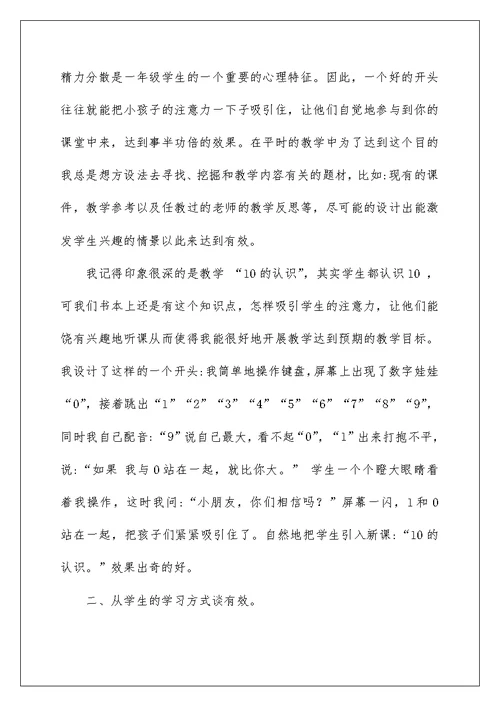 精力分散是一年级学生的一个重要的心理特征。因此，一个好的开头往往就能把小孩子的注意力一下子吸引住，让他们自觉地参与到你的课堂中来，达到事半功倍的效果。在平时的教学中为了达到这个目的我总是想方设法去寻找、挖掘和教学内容有关的题材，比如:现有的课件，教学参考以及任教过的老师的教学反思等，尽可能的设计出能激发学生兴趣的情景以此来达到有效。

我记得印象很深的是教学 “10的认识”，其实学生都认识10 ，可我们书本上还是有这个知识点，怎样吸引学生的注意力，让他们能饶有兴趣地听课从而使得我能很好地开展教学达到预期的教学目标。我设计了这样的一个开头:我简单地操作键盘，屏幕上出现了数字娃娃“0”，接着跳出“1”“2”“3”“4”“5”“6”“7”“8”“9”，同时我自己配音:“9”说自己最大，看不起“0”，“1”出来打抱不平，说:“如果 我与0站在一起，就比你大。” 学生一个个瞪大眼睛看着我操作，这时我问:“小朋友，你们相信吗？”屏幕一闪，1和0站在一起，把孩子们紧紧吸引住了。自然地把学生引入新课:“10的认识。”效果出奇的好。

二、从学生的学习方式谈有效。